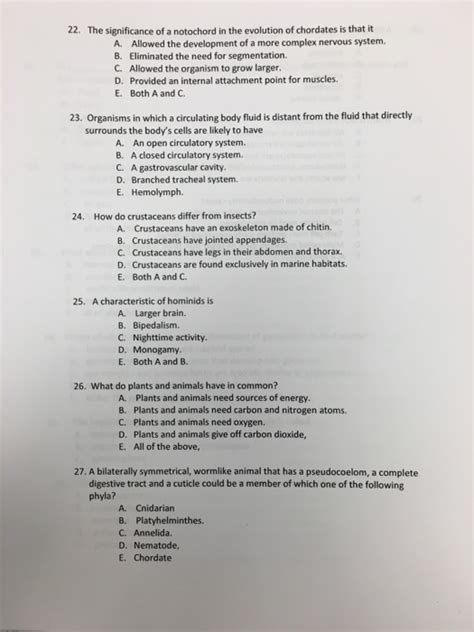 22. The significance of a notochord in the evolution of chordates is that it
A. Allowed the development of a more complex nervous system.
B. Eliminated the need for segmentation.
C. Allowed the organism to grow larger.
D. Provided an internal attachment point for muscles.
E. Both A and C.

23. Organisms in which a circulating body fluid is distant from the fluid that directly surrounds the body's cells are likely to have
A. An open circulatory system.
B. A closed circulatory system.
C. A gastrovascular cavity.
D. Branched tracheal system.
E. Hemolymph.

24. How do crustaceans differ from insects?
A. Crustaceans have an exoskeleton made of chitin.
B. Crustaceans have jointed appendages.
C. Crustaceans have legs in their abdomen and thorax.
D. Crustaceans are found exclusively in marine habitats.
E. Both A and C.

25. A characteristic of hominids is
A. Larger brain.
B. Bipedalism.
C. Nighttime activity.
D. Monogamy.
E. Both A and B.

26. What do plants and animals have in common?
A. Plants and animals need sources of energy.
B. Plants and animals need carbon and nitrogen atoms.
C. Plants and animals need oxygen.
D. Plants and animals give off carbon dioxide,
E. All of the above,

27. A bilaterally symmetrical, wormlike animal that has a pseudocoelom, a complete digestive tract and a cuticle could be a member of which one of the following phyla?
A. Cnidarian
B. Platyhelminthes.
C. Annelida.
D. Nematode,
E. Chordate